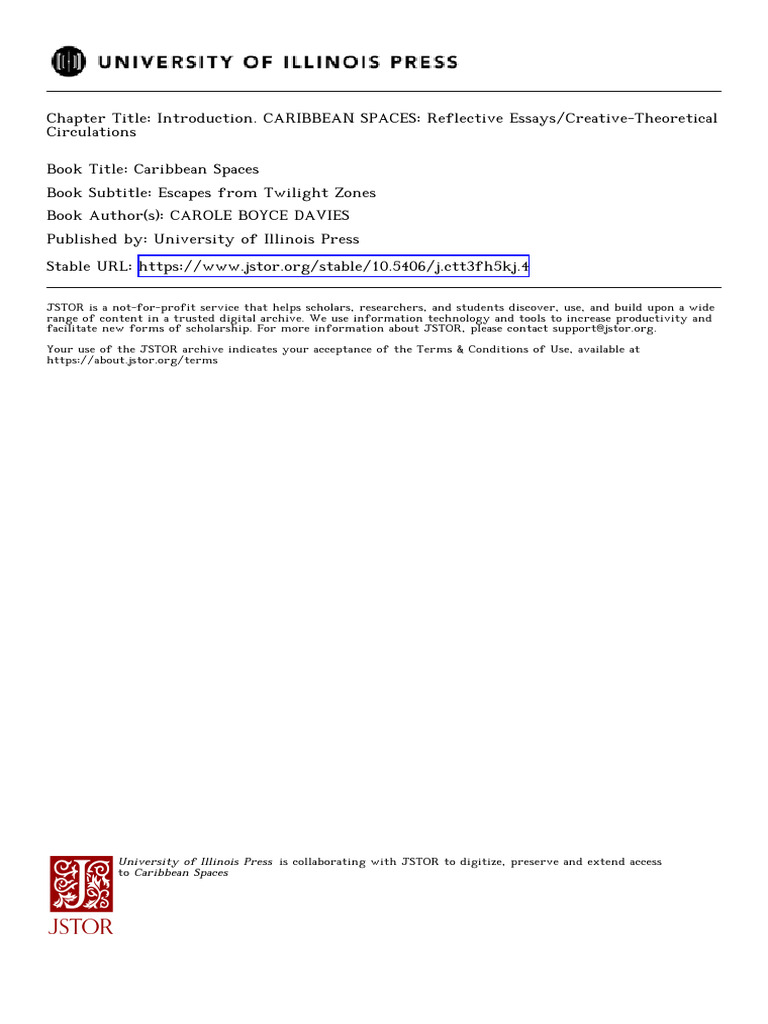 UNIVERSITY OF ILLINOIS PRESS

Chapter Title: Introduction. CARIBBEAN SPACES: Reflective Essays/Creative-Theoretical Circulations

Book Title: Caribbean Spaces

Book Subtitle: Escapes from Twilight Zones

Book Author(s): CAROLE BOYCE DAVIES

Published by: University of Illinois Press

Stable URL: https://www.jstor.org/stable/10.5406/j.ctt3fh5kj.4

JSTOR is a not-for-profit service that helps scholars, researchers, and students discover, use, and build upon a wide range of content in a trusted digital archive. We use information technology and tools to increase productivity and facilitate new forms of scholarship. For more information about JSTOR, please contact support@jstor.org.

Your use of the JSTOR archive indicates your acceptance of the Terms & Conditions of Use, available at https://about.jstor.org/terms

University of Illinois Press is collaborating with JSTOR to digitize, preserve and extend access to Caribbean Spaces

JSTOR